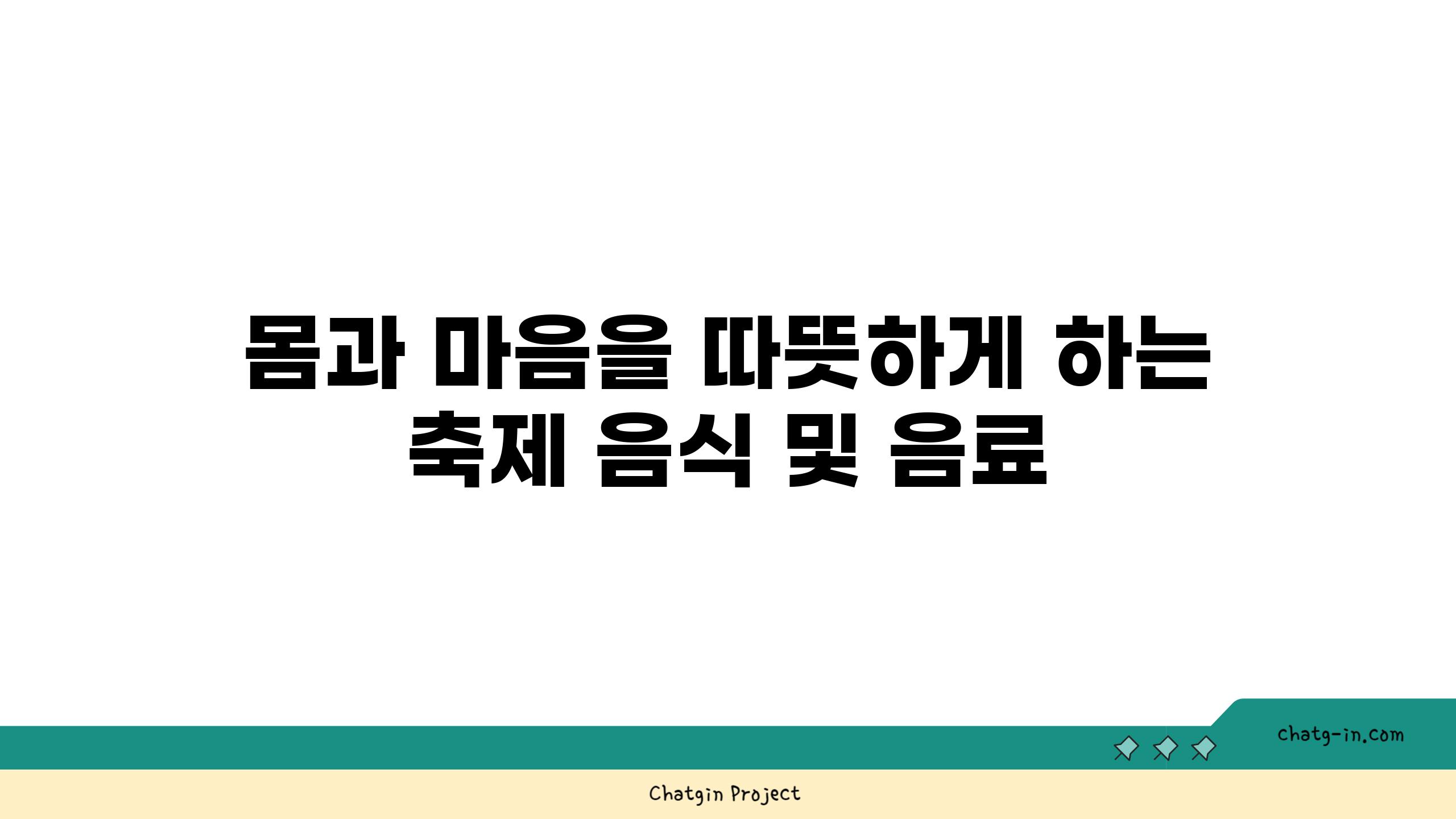 몸과 마음을 따뜻하게 하는 축제 음식 및 음료

chatg-in.com

Chatgin Project